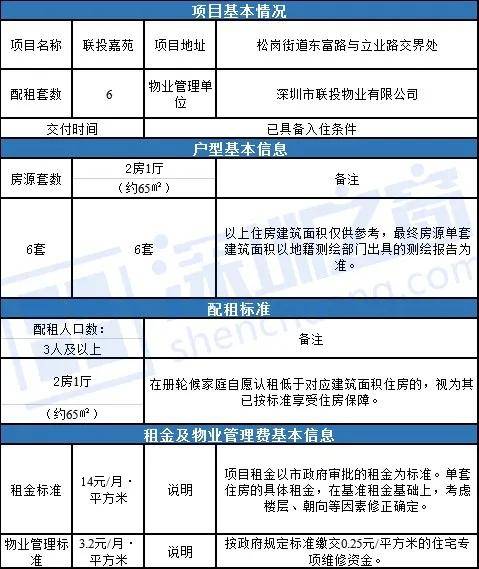 项目基本情况

| 项目名称 | 联投嘉苑 | 项目地址 | 松岗街道东富路与立业路交界处 |
|---|---|---|---|
| 配租套数 | 6 | 物业管理单位 | 深圳市联投物业有限公司 |
| 交付时间 | | 已具备入住条件 | |

户型基本信息

| 房源套数 | 2房1厅（约65㎡） | 备注 |
|---|---|---|
| 6套 | 6套 | 以上住房建筑面积仅供参考，最终房源单套建筑面积以地籍测绘部门出具的测绘报告为准。 |

配租标准

| 配租人口数：3人及以上 | 备注 |
|---|---|
| 2房1厅（约65㎡） | 在册轮候家庭自愿认租低于对应建筑面积住房的，视为其已按标准享受住房保障。 |

租金及物业管理费基本信息

| 租金标准 | 14元/月·平方米 | 说明 | 项目租金以市政府审批的租金为标准。单套住房的具体租金，在基准租金基础上，考虑楼层、朝向等因素修正确定。 |
|---|---|---|---|
| 物业管理标准 | 3.2元/月·平方米 | 说明 | 按政府规定标准缴交0.25元/平方米的住宅专项维修资金。 |

深圳之窗 shenchuang.com